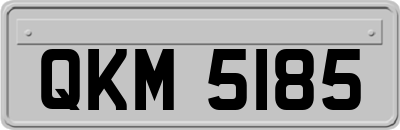 QKM 5185